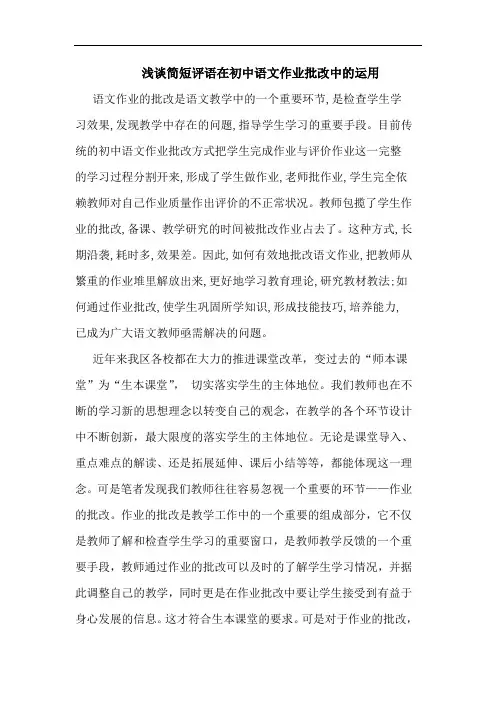 浅谈简短评语在初中语文作业批改中的运用

语文作业的批改是语文教学中的一个重要环节,是检查学生学习效果,发现教学中存在的问题,指导学生学习的重要手段。目前传统的初中语文作业批改方式把学生完成作业与评价作业这一完整的学习过程分割开来,形成了学生做作业,老师批作业,学生完全依赖教师对自己作业质量作出评价的不正常状况。教师包揽了学生作业的批改,备课、教学研究的时间被批改作业占去了。这种方式,长期沿袭,耗时多,效果差。因此,如何有效地批改语文作业,把教师从繁重的作业堆里解放出来,更好地学习教育理论,研究教材教法;如何通过作业批改,使学生巩固所学知识,形成技能技巧,培养能力,已成为广大语文教师亟需解决的问题。

近年来我区各校都在大力的推进课堂改革，变过去的“师本课堂”为“生本课堂”， 切实落实学生的主体地位。我们教师也在不断的学习新的思想理念以转变自己的观念，在教学的各个环节设计中不断创新，最大限度的落实学生的主体地位。无论是课堂导入、重点难点的解读、还是拓展延伸、课后小结等等，都能体现这一理念。可是笔者发现我们教师往往容易忽视一个重要的环节——作业的批改。作业的批改是教学工作中的一个重要的组成部分，它不仅是教师了解和检查学生学习的重要窗口，是教师教学反馈的一个重要手段，教师通过作业的批改可以及时的了解学生学习情况，并据此调整自己的教学，同时更是在作业批改中要让学生接受到有益于身心发展的信息。这才符合生本课堂的要求。可是对于作业的批改，